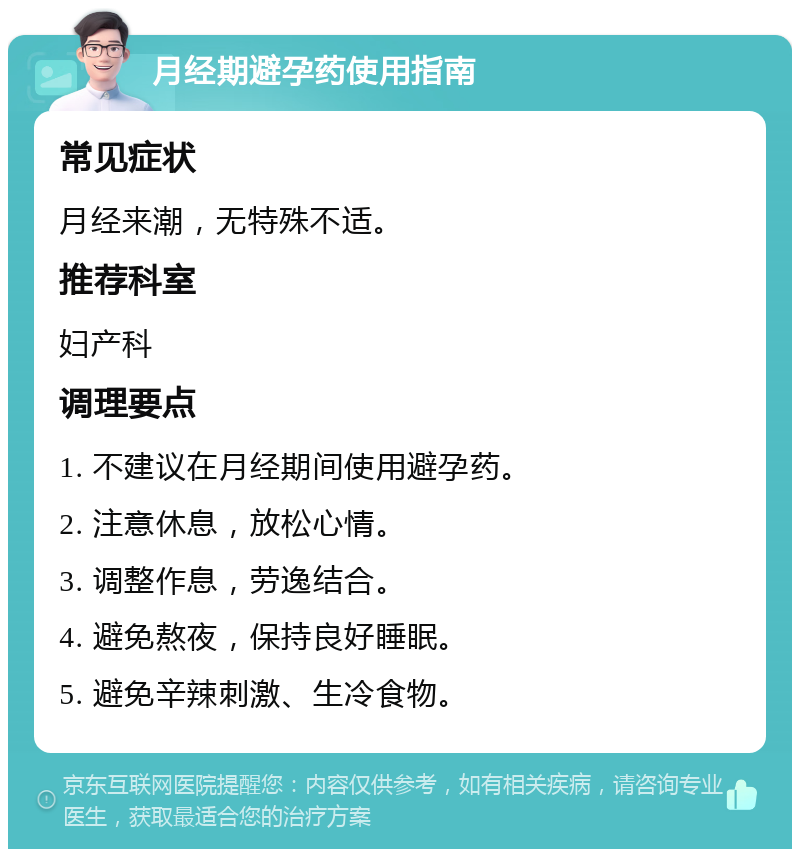 月经期避孕药使用指南

常见症状

月经来潮，无特殊不适。

推荐科室

妇产科

调理要点

1. 不建议在月经期间使用避孕药。

2. 注意休息，放松心情。

3. 调整作息，劳逸结合。

4. 避免熬夜，保持良好睡眠。

5. 避免辛辣刺激、生冷食物。

京东互联网医院提醒您：内容仅供参考，如有相关疾病，请咨询专业医生，获取最适合您的治疗方案